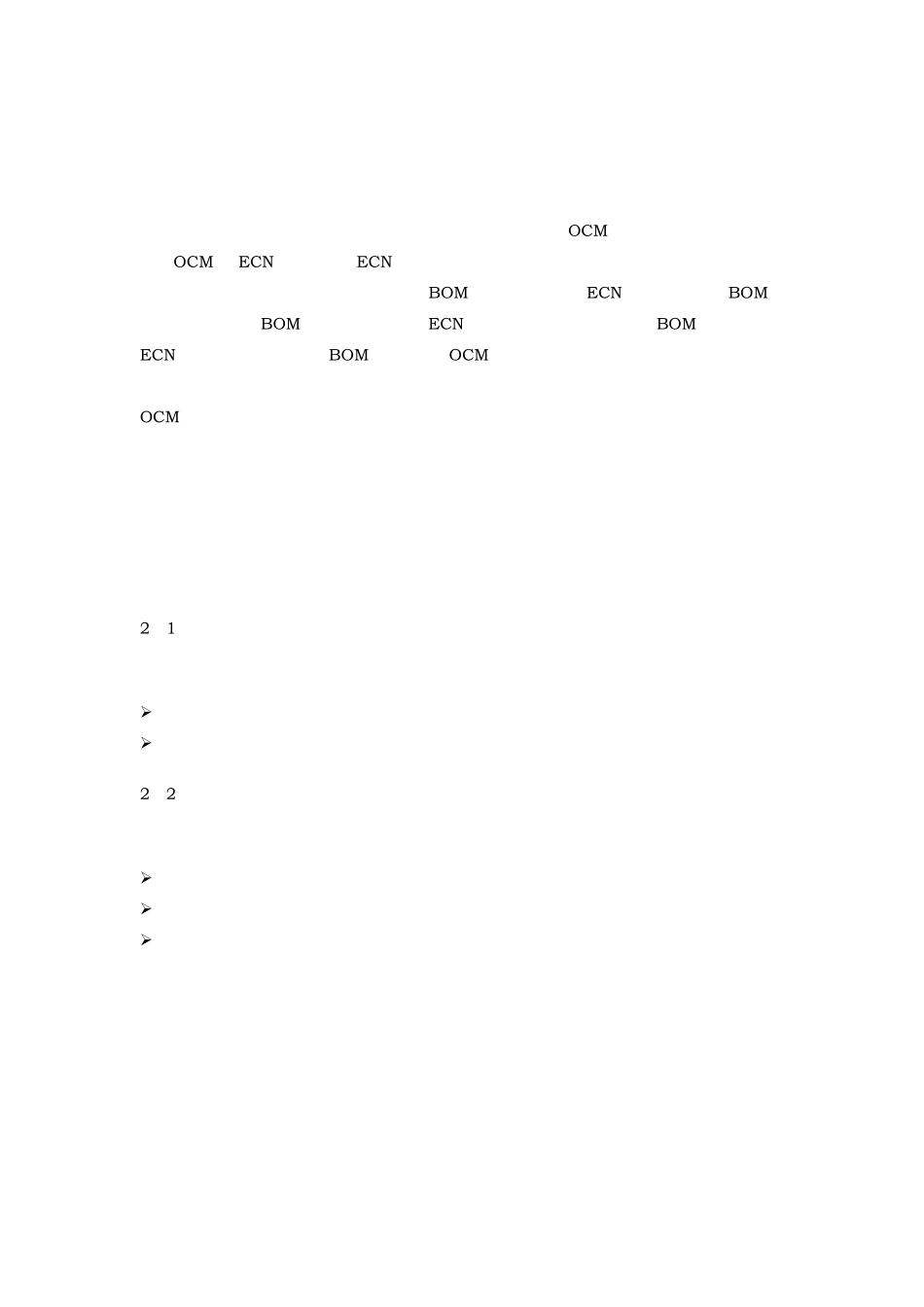 OCM
OCM ECN ECN
BOM ECN BOM
BOM ECN BOM
ECN BOM OCM

OCM

2 1

➢
➢

2 2

➢
➢
➢